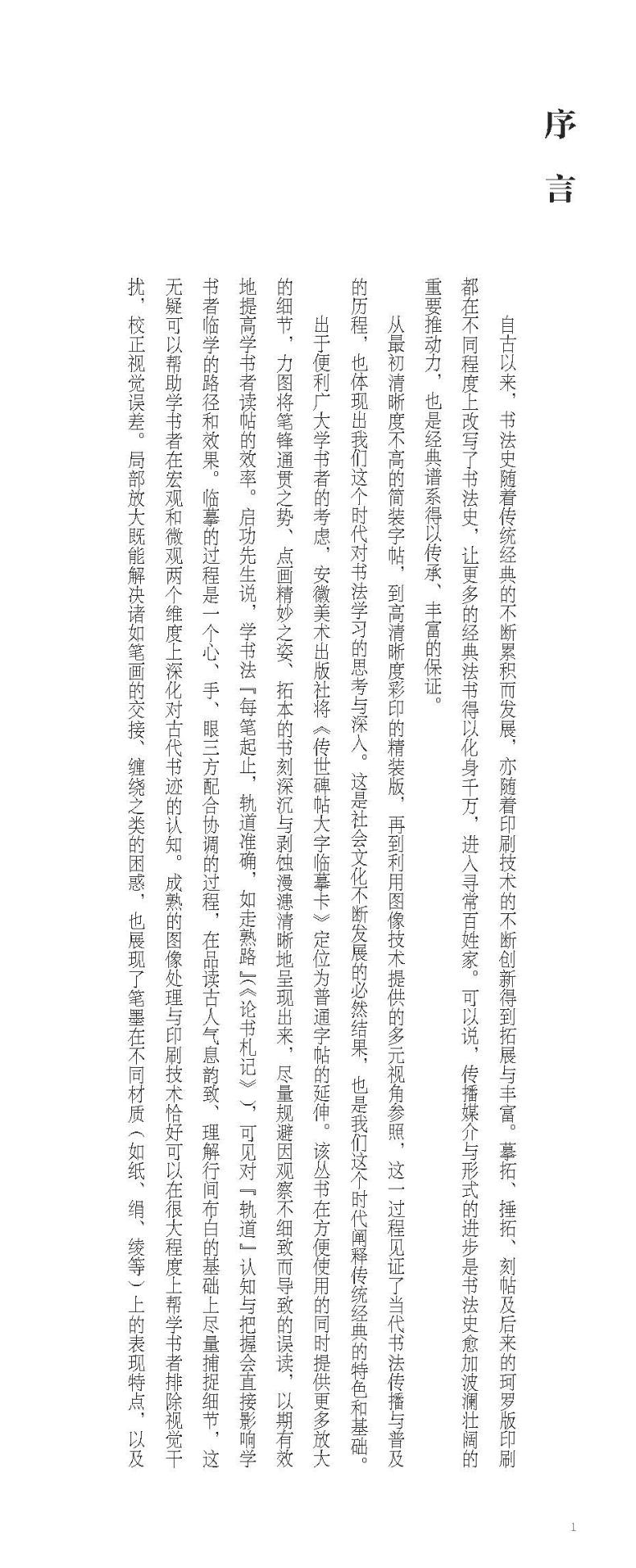 序言

自古以来，书法史随着传统经典的不断累积而发展，亦随着印刷技术的不断创新得到拓展与丰富。摹拓、捶拓、刻帖及后来的珂罗版印刷都在不同程度上改写了书法史，让更多的经典法书得以化身千万，进入寻常百姓家。可以说，传播媒介与形式的进步是书法史愈加波澜壮阔的重要推动力，也是经典谱系得以传承、丰富的保证。

从最初清晰度不高的简装字帖，到高清晰度彩印的精装版，再到利用图像技术提供的多元视角参照，这一过程见证了当代书法传播与普及的历程，也体现出我们这个时代对书法学习的思考与深入。这是社会文化不断发展的必然结果，也是我们这个时代阐释传统经典的特色和基础。

出于便利广大学书者的考虑，安徽美术出版社将《传世碑帖大字临摹卡》定位为普通字帖的延伸。该丛书在方便使用的同时提供更多放大的细节，力图将笔锋通贯之势、点画精妙之姿、拓本的书刻深沉与剥蚀漫漶清晰地呈现出来，尽量规避因观察不细致而导致的误读，以期有效地提高学书者读帖的效率。启功先生说，学书法『每笔起止，轨道准确，如走熟路』（《论书札记》），可见对『轨道』认知与把握会直接影响学书者临学的路径和效果。临摹的过程是一个心、手、眼三方配合协调的过程，在品读古人气息韵致、理解行间布白的基础上尽量捕捉细节，这无疑可以帮助学书者在宏观和微观两个维度上深化对古代书迹的认知。成熟的图像处理与印刷技术恰好可以在很大程度上帮学书者排除视觉干扰，校正视觉误差。局部放大既能解决诸如笔画的交接、缠绕之类的困惑，也展现了笔墨在不同材质（如纸、绢、绫等）上的表现特点，以及

1